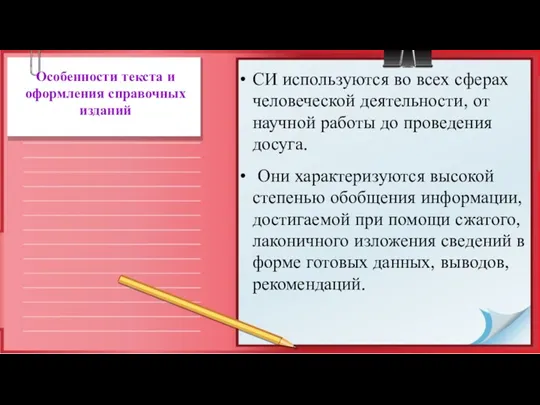 Особенности текста и оформления справочных изданий

• СИ используются во всех сферах человеческой деятельности, от научной работы до проведения досуга.

• Они характеризуются высокой степенью обобщения информации, достигаемой при помощи сжатого, лаконичного изложения сведений в форме готовых данных, выводов, рекомендаций.